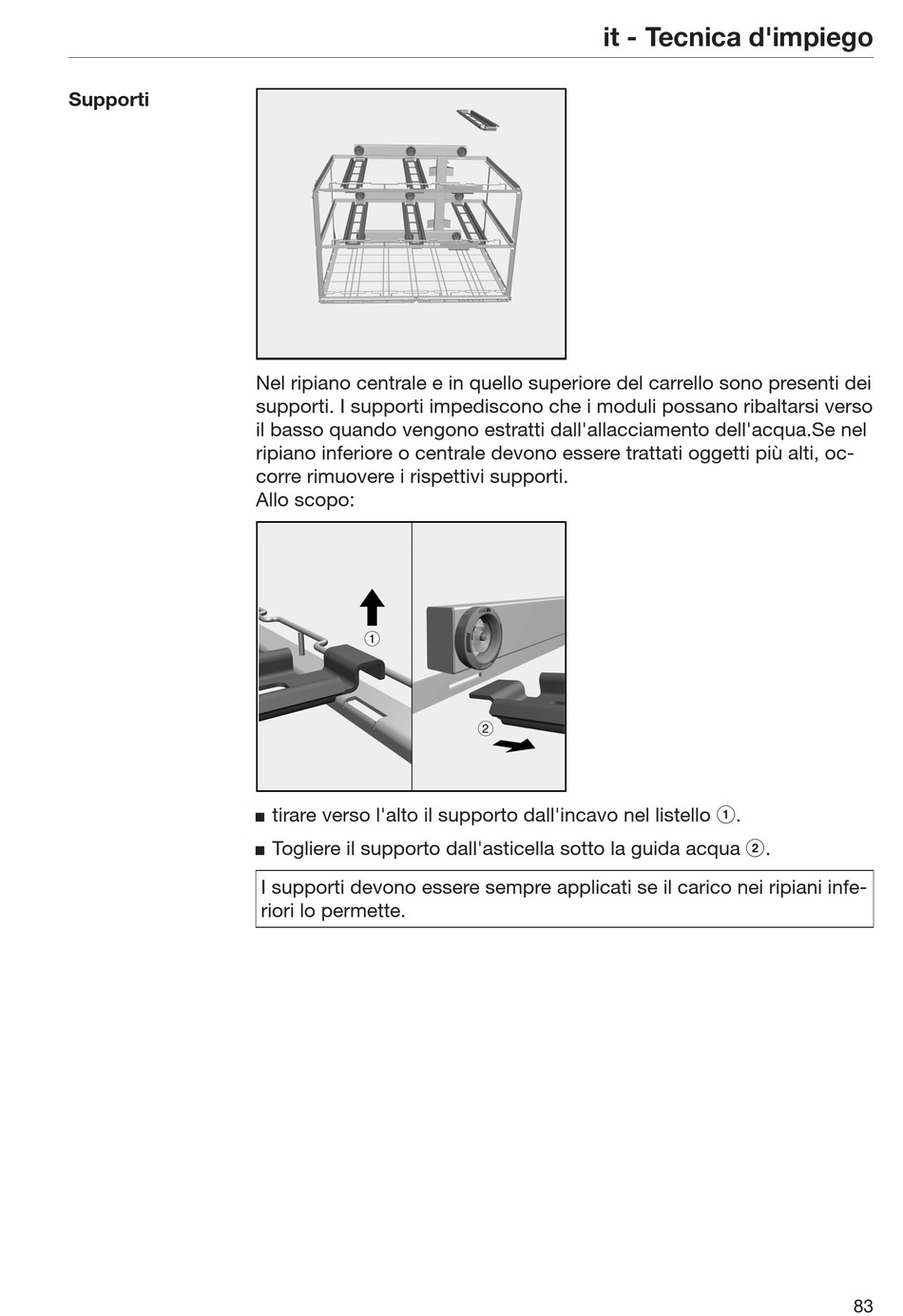 it - Tecnica d'impiego

Supporti

Nel ripiano centrale e in quello superiore del carrello sono presenti dei supporti. I supporti impediscono che i moduli possano ribaltarsi verso il basso quando vengono estratti dall'allacciamento dell'acqua.Se nel ripiano inferiore o centrale devono essere trattati oggetti più alti, occorre rimuovere i rispettivi supporti.
Allo scopo:

①

②

■ tirare verso l'alto il supporto dall'incavo nel listello ①.

■ Togliere il supporto dall'asticella sotto la guida acqua ②.

I supporti devono essere sempre applicati se il carico nei ripiani inferiori lo permette.

83